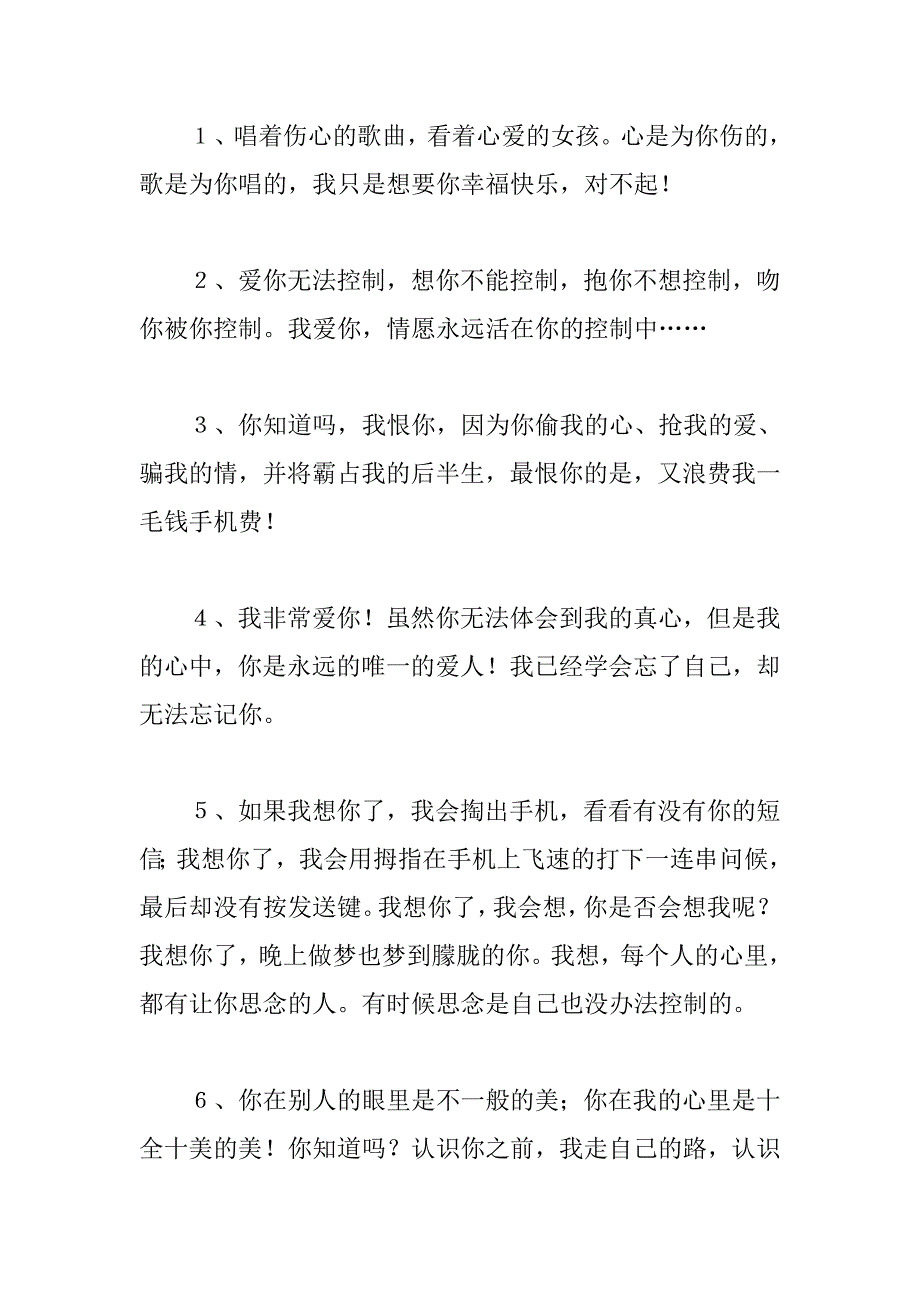 1、唱着伤心的歌曲，看着心爱的女孩。心是为你伤的，歌是为你唱的，我只是想要你幸福快乐，对不起！

2、爱你无法控制，想你不能控制，抱你不想控制，吻你被你控制。我爱你，情愿永远活在你的控制中……

3、你知道吗，我恨你，因为你偷我的心、抢我的爱、骗我的情，并将霸占我的后半生，最恨你的是，又浪费我一毛钱手机费！

4、我非常爱你！虽然你无法体会到我的真心，但是我的心中，你是永远的唯一的爱人！我已经学会忘了自己，却无法忘记你。

5、如果我想你了，我会掏出手机，看看有没有你的短信；我想你了，我会用拇指在手机上飞速的打下一连串问候，最后却没有按发送键。我想你了，我会想，你是否会想我呢？我想你了，晚上做梦也梦到朦胧的你。我想，每个人的心里，都有让你思念的人。有时候思念是自己也没办法控制的。

6、你在别人的眼里是不一般的美；你在我的心里是十全十美的美！你知道吗？认识你之前，我走自己的路，认识